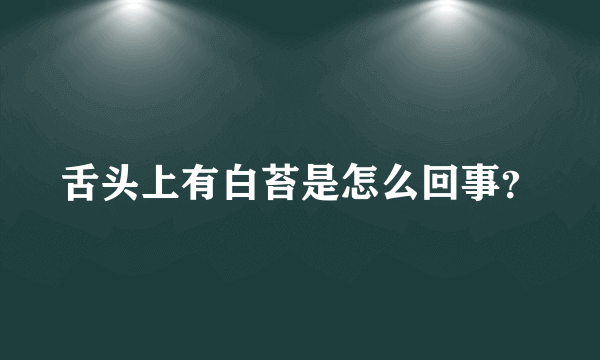 舌头上有白苔是怎么回事?